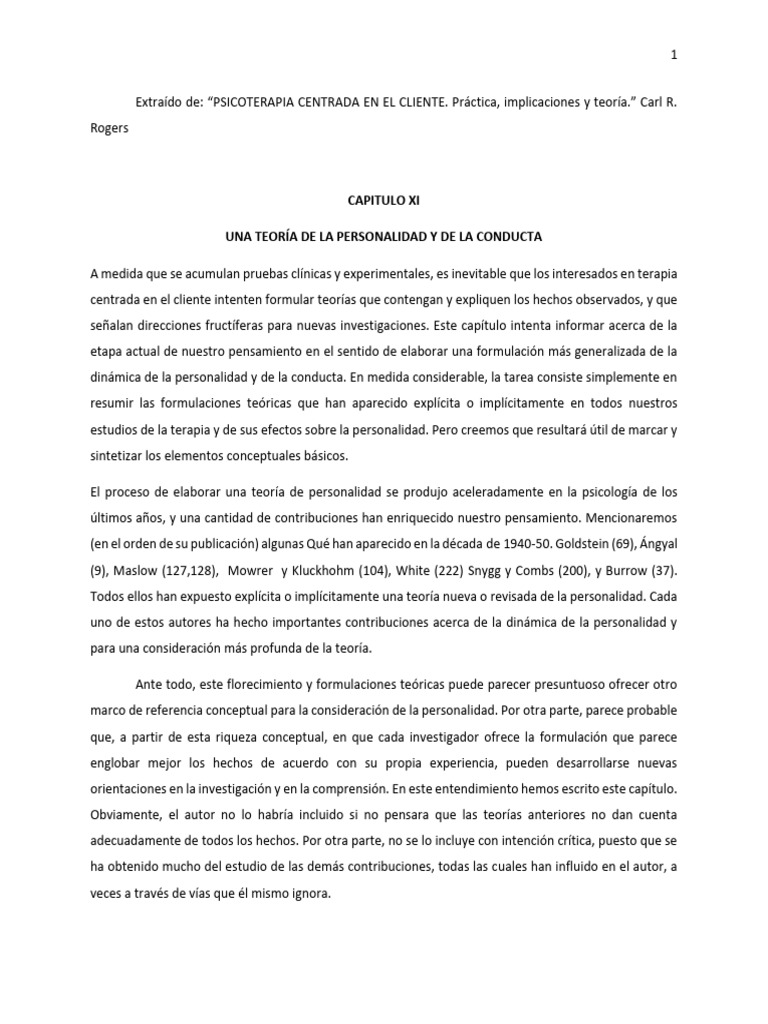 1

Extraído de: “PSICOTERAPIA CENTRADA EN EL CLIENTE. Práctica, implicaciones y teoría.” Carl R. Rogers

CAPITULO XI

UNA TEORÍA DE LA PERSONALIDAD Y DE LA CONDUCTA

A medida que se acumulan pruebas clínicas y experimentales, es inevitable que los interesados en terapia centrada en el cliente intenten formular teorías que contengan y expliquen los hechos observados, y que señalan direcciones fructíferas para nuevas investigaciones. Este capítulo intenta informar acerca de la etapa actual de nuestro pensamiento en el sentido de elaborar una formulación más generalizada de la dinámica de la personalidad y de la conducta. En medida considerable, la tarea consiste simplemente en resumir las formulaciones teóricas que han aparecido explícita o implícitamente en todos nuestros estudios de la terapia y de sus efectos sobre la personalidad. Pero creemos que resultará útil de marcar y sintetizar los elementos conceptuales básicos.

El proceso de elaborar una teoría de personalidad se produjo aceleradamente en la psicología de los últimos años, y una cantidad de contribuciones han enriquecido nuestro pensamiento. Mencionaremos (en el orden de su publicación) algunas Qué han aparecido en la década de 1940-50. Goldstein (69), Ángyal (9), Maslow (127,128), Mowrer y Kluckhohm (104), White (222) Snygg y Combs (200), y Burrow (37). Todos ellos han expuesto explícita o implícitamente una teoría nueva o revisada de la personalidad. Cada uno de estos autores ha hecho importantes contribuciones acerca de la dinámica de la personalidad y para una consideración más profunda de la teoría.

Ante todo, este florecimiento y formulaciones teóricas puede parecer presuntuoso ofrecer otro marco de referencia conceptual para la consideración de la personalidad. Por otra parte, parece probable que, a partir de esta riqueza conceptual, en que cada investigador ofrece la formulación que parece englobar mejor los hechos de acuerdo con su propia experiencia, pueden desarrollarse nuevas orientaciones en la investigación y en la comprensión. En este entendimiento hemos escrito este capítulo. Obviamente, el autor no lo habría incluido si no pensara que las teorías anteriores no dan cuenta adecuadamente de todos los hechos. Por otra parte, no se lo incluye con intención crítica, puesto que se ha obtenido mucho del estudio de las demás contribuciones, todas las cuales han influido en el autor, a veces a través de vías que él mismo ignora.